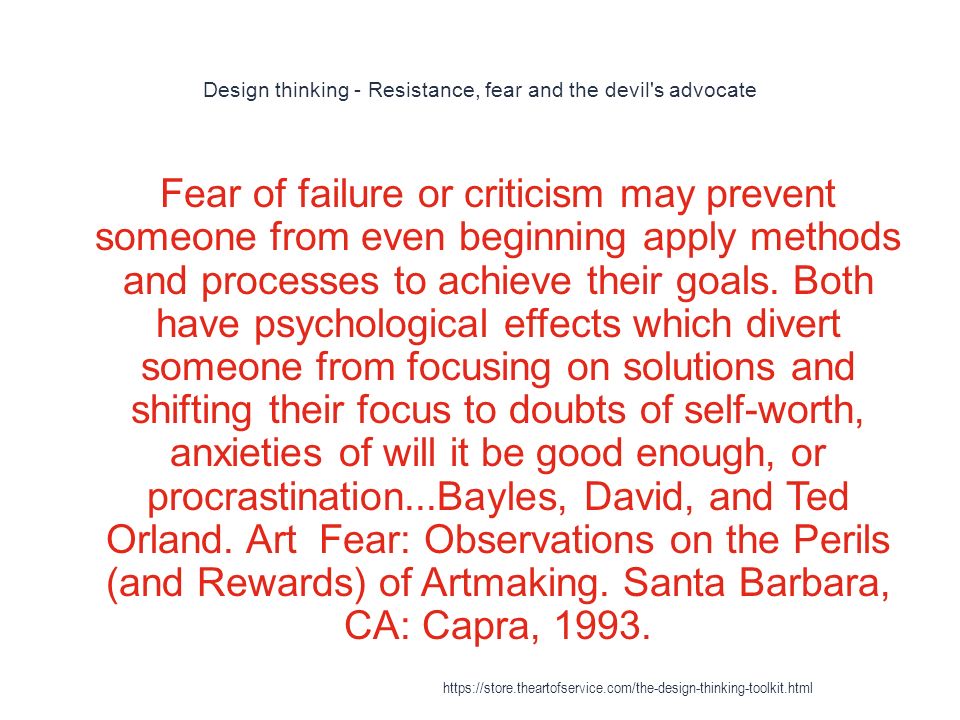 Design thinking - Resistance, fear and the devil's advocate

Fear of failure or criticism may prevent someone from even beginning apply methods and processes to achieve their goals. Both have psychological effects which divert someone from focusing on solutions and shifting their focus to doubts of self-worth, anxieties of will it be good enough, or procrastination...Bayles, David, and Ted Orland. Art Fear: Observations on the Perils (and Rewards) of Artmaking. Santa Barbara, CA: Capra, 1993.

https://store.theartofservice.com/the-design-thinking-toolkit.html